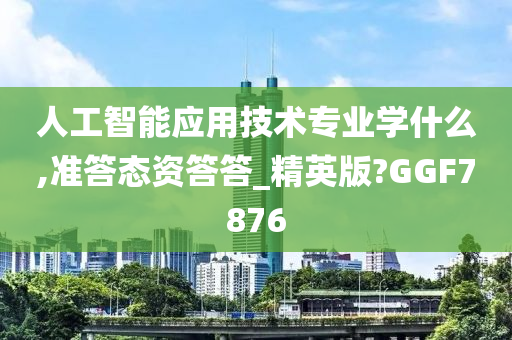 人工智能应用技术专业学什么,准答态资答答_精英版?GGF7876